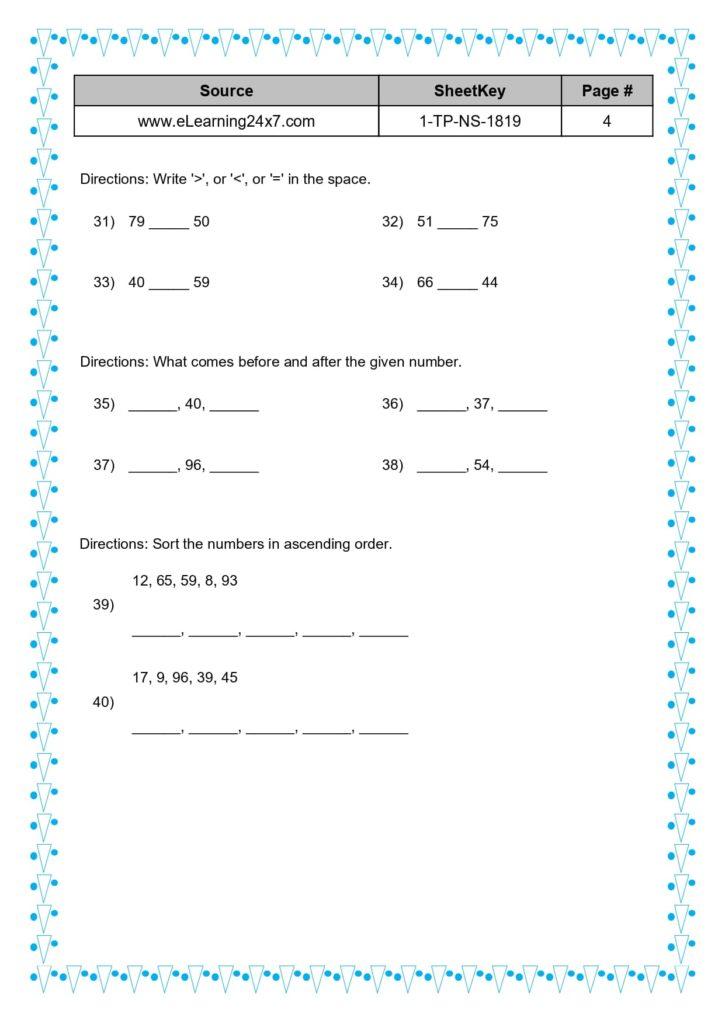 | Source | SheetKey | Page # |
|---|---|---|
| www.eLearning24x7.com | 1-TP-NS-1819 | 4 |

Directions: Write '>', or '<', or '=' in the space.

31) 79 _____ 50

32) 51 _____ 75

33) 40 _____ 59

34) 66 _____ 44

Directions: What comes before and after the given number.

35) ______, 40, ______

36) ______, 37, ______

37) ______, 96, ______

38) ______, 54, ______

Directions: Sort the numbers in ascending order.

39) 12, 65, 59, 8, 93

______, ______, ______, ______, ______

40) 17, 9, 96, 39, 45

______, ______, ______, ______, ______